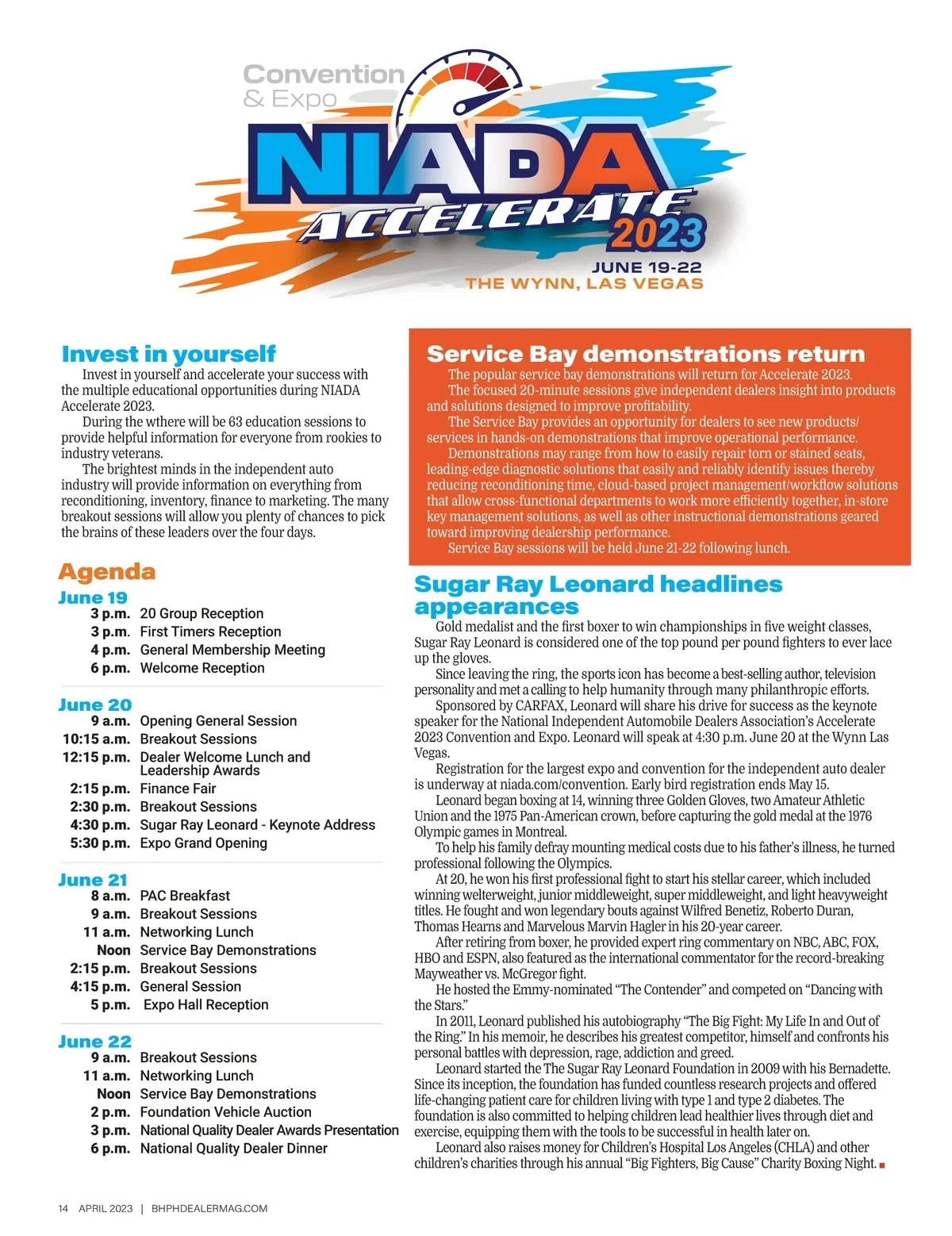 Convention & Expo

NIADA ACCELERATE 2023

JUNE 19-22
THE WYNN, LAS VEGAS

Invest in yourself

Invest in yourself and accelerate your success with the multiple educational opportunities during NIADA Accelerate 2023.

During the wthere will be 63 education sessions to provide helpful information for everyone from rookies to industry veterans.

The brightest minds in the independent auto industry will provide information on everything from reconditioning, inventory, finance to marketing. The many breakout sessions will allow you plenty of chances to pick the brains of these leaders over the four days.

Agenda

June 19
3 p.m. 20 Group Reception
3 p.m. First Timers Reception
4 p.m. General Membership Meeting
6 p.m. Welcome Reception

June 20
9 a.m. Opening General Session
10:15 a.m. Breakout Sessions
12:15 p.m. Dealer Welcome Lunch and Leadership Awards
2:15 p.m. Finance Fair
2:30 p.m. Breakout Sessions
4:30 p.m. Sugar Ray Leonard - Keynote Address
5:30 p.m. Expo Grand Opening

June 21
8 a.m. PAC Breakfast
9 a.m. Breakout Sessions
11 a.m. Networking Lunch
Noon Service Bay Demonstrations
2:15 p.m. Breakout Sessions
4:15 p.m. General Session
5 p.m. Expo Hall Reception

June 22
9 a.m. Breakout Sessions
11 a.m. Networking Lunch
Noon Service Bay Demonstrations
2 p.m. Foundation Vehicle Auction
3 p.m. National Quality Dealer Awards Presentation
6 p.m. National Quality Dealer Dinner

Service Bay demonstrations return

The popular service bay demonstrations will return for Accelerate 2023.

The focused 20-minute sessions give independent dealers insight into products and solutions designed to improve profitability.

The Service Bay provides an opportunity for dealers to see new products/services in hands-on demonstrations that improve operational performance.

Demonstrations may range from how to easily repair torn or stained seats, leading-edge diagnostic solutions that easily and reliably identify issues thereby reducing reconditioning time, cloud-based project management/workflow solutions that allow cross-functional departments to work more efficiently together, in-store key management solutions, as well as other instructional demonstrations geared toward improving dealership performance.

Service Bay sessions will be held June 21-22 following lunch.

Sugar Ray Leonard headlines appearances

Gold medalist and the first boxer to win championships in five weight classes, Sugar Ray Leonard is considered one of the top pound per pound fighters to ever lace up the gloves.

Since leaving the ring, the sports icon has become a best-selling author, television personality and met a calling to help humanity through many philanthropic efforts.

Sponsored by CARFAX, Leonard will share his drive for success as the keynote speaker for the National Independent Automobile Dealers Association's Accelerate 2023 Convention and Expo. Leonard will speak at 4:30 p.m. June 20 at the Wynn Las Vegas.

Registration for the largest expo and convention for the independent auto dealer is underway at niada.com/convention. Early bird registration ends May 15.

Leonard began boxing at 14, winning three Golden Gloves, two Amateur Athletic Union and the 1975 Pan-American crown, before capturing the gold medal at the 1976 Olympic games in Montreal.

To help his family defray mounting medical costs due to his father's illness, he turned professional following the Olympics.

At 20, he won his first professional fight to start his stellar career, which included winning welterweight, junior middleweight, super middleweight, and light heavyweight titles. He fought and won legendary bouts against Wilfred Benetiz, Roberto Duran, Thomas Hearns and Marvelous Marvin Hagler in his 20-year career.

After retiring from boxer, he provided expert ring commentary on NBC, ABC, FOX, HBO and ESPN, also featured as the international commentator for the record-breaking Mayweather vs. McGregor fight.

He hosted the Emmy-nominated "The Contender" and competed on "Dancing with the Stars."

In 2011, Leonard published his autobiography "The Big Fight: My Life In and Out of the Ring." In his memoir, he describes his greatest competitor, himself and confronts his personal battles with depression, rage, addiction and greed.

Leonard started the The Sugar Ray Leonard Foundation in 2009 with his Bernadette. Since its inception, the foundation has funded countless research projects and offered life-changing patient care for children living with type 1 and type 2 diabetes. The foundation is also committed to helping children lead healthier lives through diet and exercise, equipping them with the tools to be successful in health later on.

Leonard also raises money for Children's Hospital Los Angeles (CHLA) and other children's charities through his annual "Big Fighters, Big Cause" Charity Boxing Night.

14 APRIL 2023 | BHPHDEALERMAG.COM